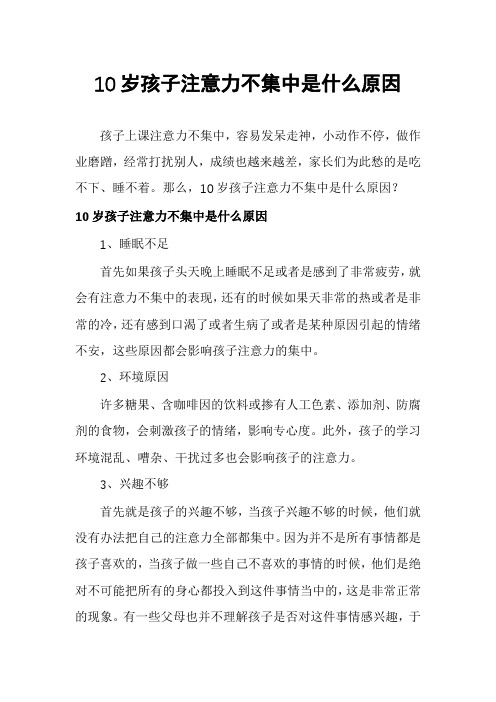 10 岁孩子注意力不集中是什么原因

孩子上课注意力不集中，容易发呆走神，小动作不停，做作业磨蹭，经常打扰别人，成绩也越来越差，家长们为此愁的是吃不下、睡不着。那么，10 岁孩子注意力不集中是什么原因？

10 岁孩子注意力不集中是什么原因

1、睡眠不足

首先如果孩子头天晚上睡眠不足或者是感到了非常疲劳，就会有注意力不集中的表现，还有的时候如果天非常的热或者是非常的冷，还有感到口渴了或者生病了或者是某种原因引起的情绪不安，这些原因都会影响孩子注意力的集中。

2、环境原因

许多糖果、含咖啡因的饮料或掺有人工色素、添加剂、防腐剂的食物，会刺激孩子的情绪，影响专心度。此外，孩子的学习环境混乱、嘈杂、干扰过多也会影响孩子的注意力。

3、兴趣不够

首先就是孩子的兴趣不够，当孩子兴趣不够的时候，他们就没有办法把自己的注意力全部都集中。因为并不是所有事情都是孩子喜欢的，当孩子做一些自己不喜欢的事情的时候，他们是绝对不可能把所有的身心都投入到这件事情当中的，这是非常正常的现象。有一些父母也并不理解孩子是否对这件事情感兴趣，于